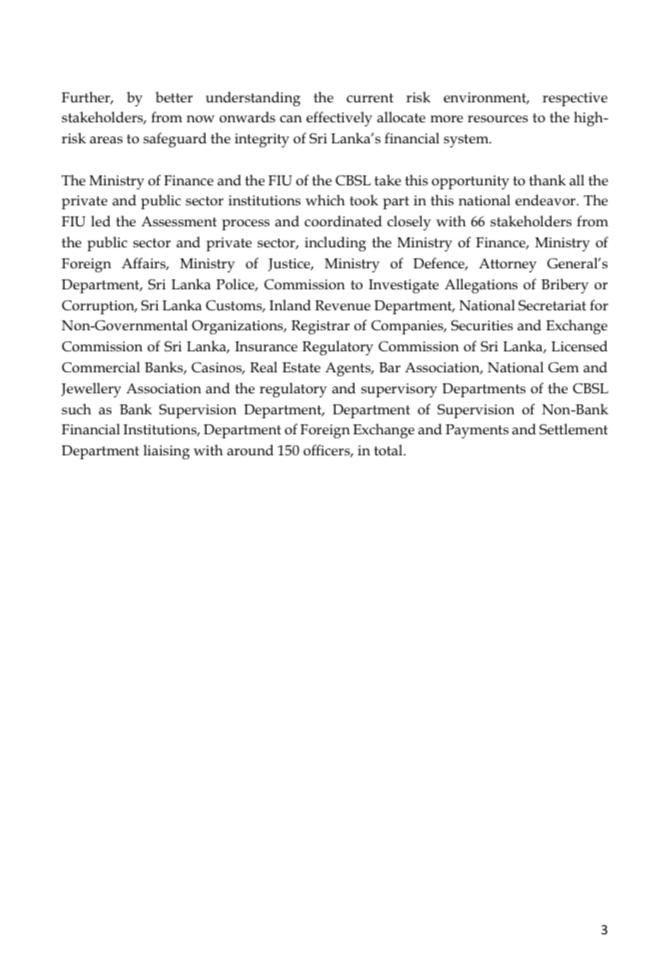 Further, by better understanding the current risk environment, respective stakeholders, from now onwards can effectively allocate more resources to the high-risk areas to safeguard the integrity of Sri Lanka's financial system.

The Ministry of Finance and the FIU of the CBSL take this opportunity to thank all the private and public sector institutions which took part in this national endeavor. The FIU led the Assessment process and coordinated closely with 66 stakeholders from the public sector and private sector, including the Ministry of Finance, Ministry of Foreign Affairs, Ministry of Justice, Ministry of Defence, Attorney General's Department, Sri Lanka Police, Commission to Investigate Allegations of Bribery or Corruption, Sri Lanka Customs, Inland Revenue Department, National Secretariat for Non-Governmental Organizations, Registrar of Companies, Securities and Exchange Commission of Sri Lanka, Insurance Regulatory Commission of Sri Lanka, Licensed Commercial Banks, Casinos, Real Estate Agents, Bar Association, National Gem and Jewellery Association and the regulatory and supervisory Departments of the CBSL such as Bank Supervision Department, Department of Supervision of Non-Bank Financial Institutions, Department of Foreign Exchange and Payments and Settlement Department liaising with around 150 officers, in total.

3